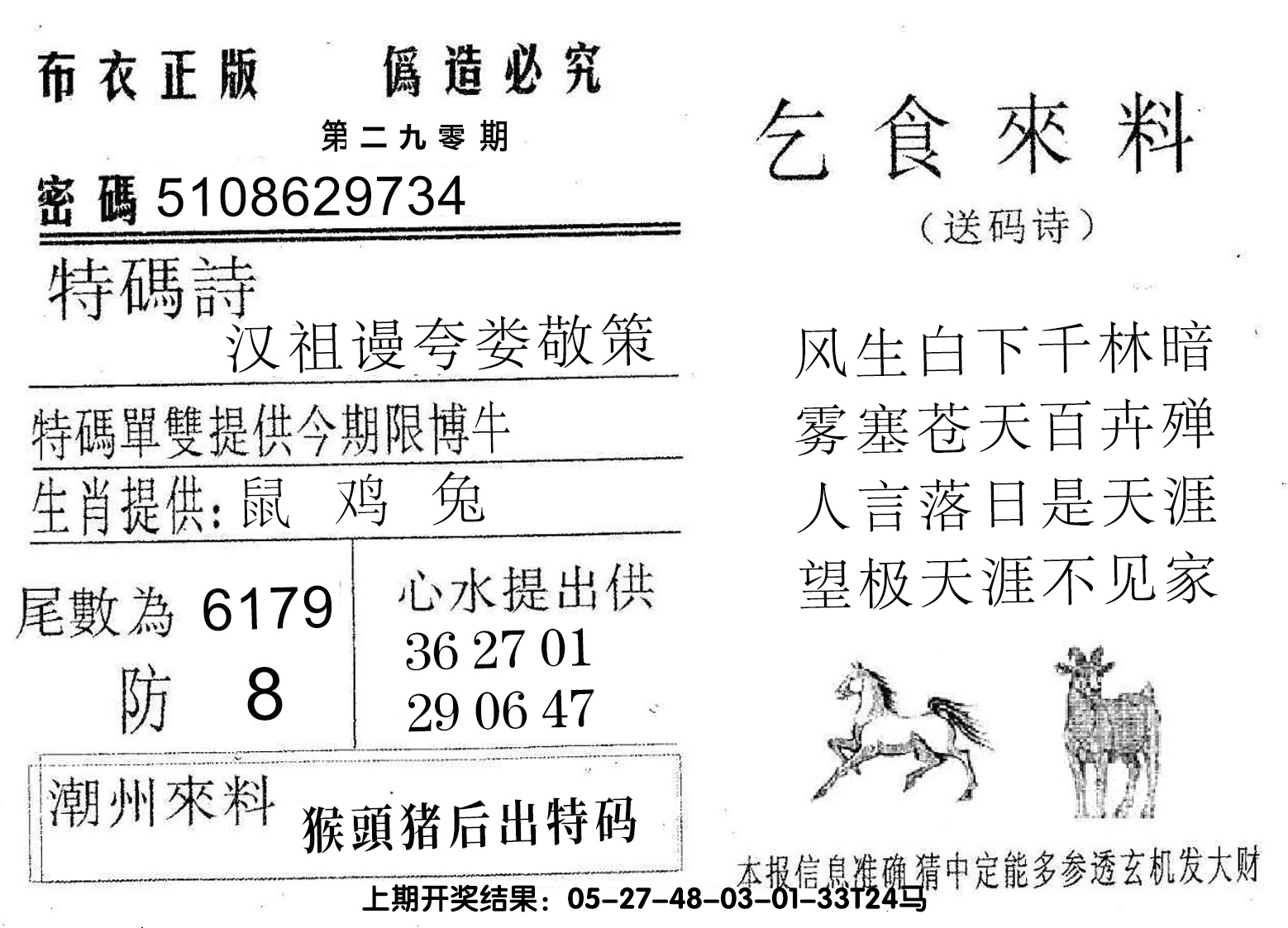 布衣正版　僞造必究

第二九零期

密碼 5108629734

特碼詩
汉祖谩夸娄敬策

特碼單雙提供今期限博牛

生肖提供：鼠　鸡　兔

尾數為 6179
防　8

心水提出供
36 27 01
29 06 47

潮州來料　猴頭猪后出特码

乞食來料
（送码诗）

风生白下千林暗
雾塞苍天百卉殚
人言落日是天涯
望极天涯不见家

本报信息准确猜中定能多参透玄机发大财

上期开奖结果：05-27-48-03-01-33T24马